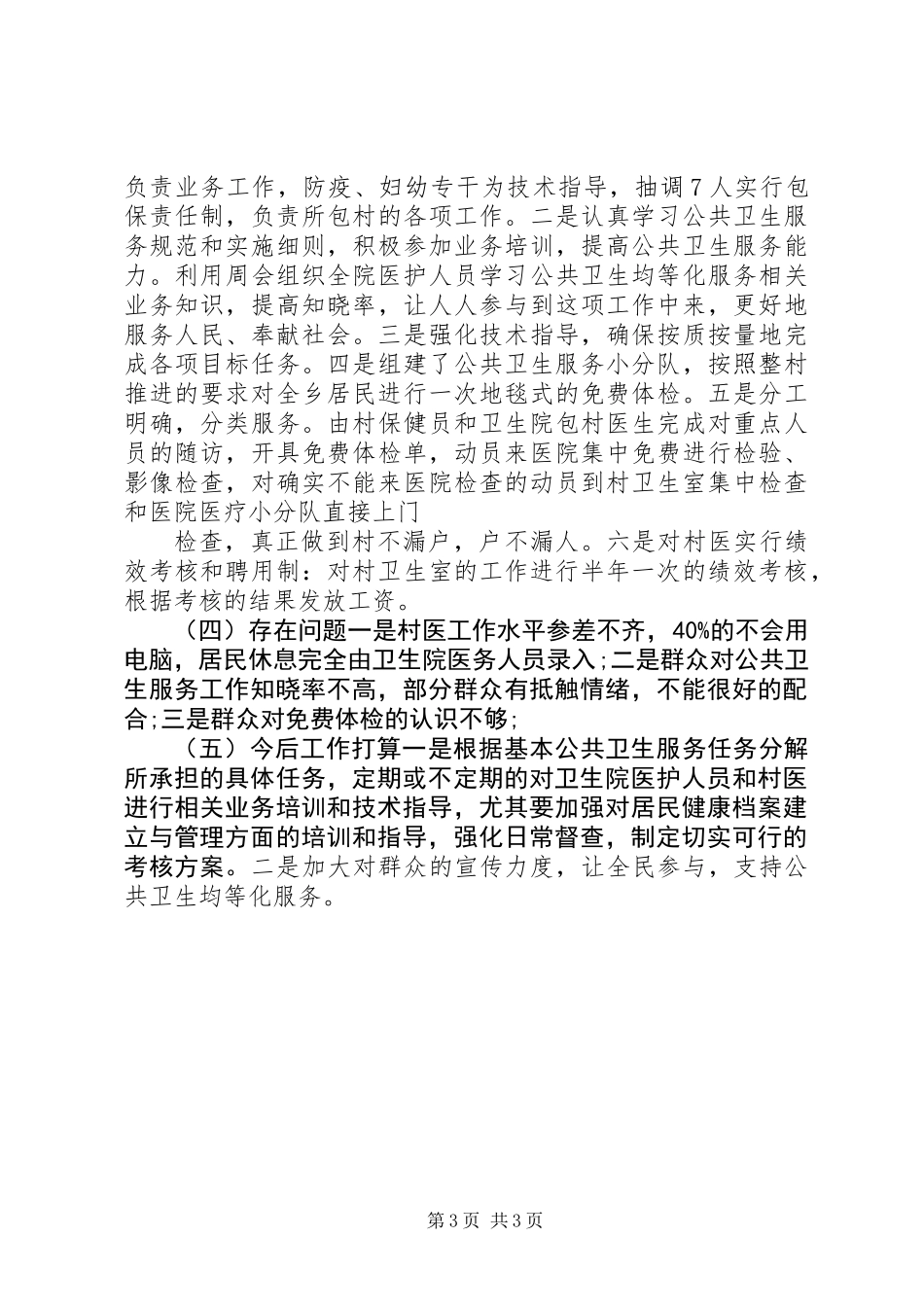 负责业务工作，防疫、妇幼专干为技术指导，抽调7人实行包保责任制，负责所包村的各项工作。二是认真学习公共卫生服务规范和实施细则，积极参加业务培训，提高公共卫生服务能力。利用周会组织全院医护人员学习公共卫生均等化服务相关业务知识，提高知晓率，让人人参与到这项工作中来，更好地服务人民、奉献社会。三是强化技术指导，确保按质按量地完成各项目标任务。四是组建了公共卫生服务小分队，按照整村推进的要求对全乡居民进行一次地毯式的免费体检。五是分工明确，分类服务。由村保健员和卫生院包村医生完成对重点人员的随访，开具免费体检单，动员来医院集中免费进行检验、影像检查，对确实不能来医院检查的动员到村卫生室集中检查和医院医疗小分队直接上门

检查，真正做到村不漏户，户不漏人。六是对村医实行绩效考核和聘用制：对村卫生室的工作进行半年一次的绩效考核，根据考核的结果发放工资。

（四）存在问题一是村医工作水平参差不齐，40%的不会用电脑，居民休息完全由卫生院医务人员录入;二是群众对公共卫生服务工作知晓率不高，部分群众有抵触情绪，不能很好的配合;三是群众对免费体检的认识不够;

（五）今后工作打算一是根据基本公共卫生服务任务分解所承担的具体任务，定期或不定期的对卫生院医护人员和村医进行相关业务培训和技术指导，尤其要加强对居民健康档案建立与管理方面的培训和指导，强化日常督查，制定切实可行的考核方案。二是加大对群众的宣传力度，让全民参与，支持公共卫生均等化服务。

第3页 共3页